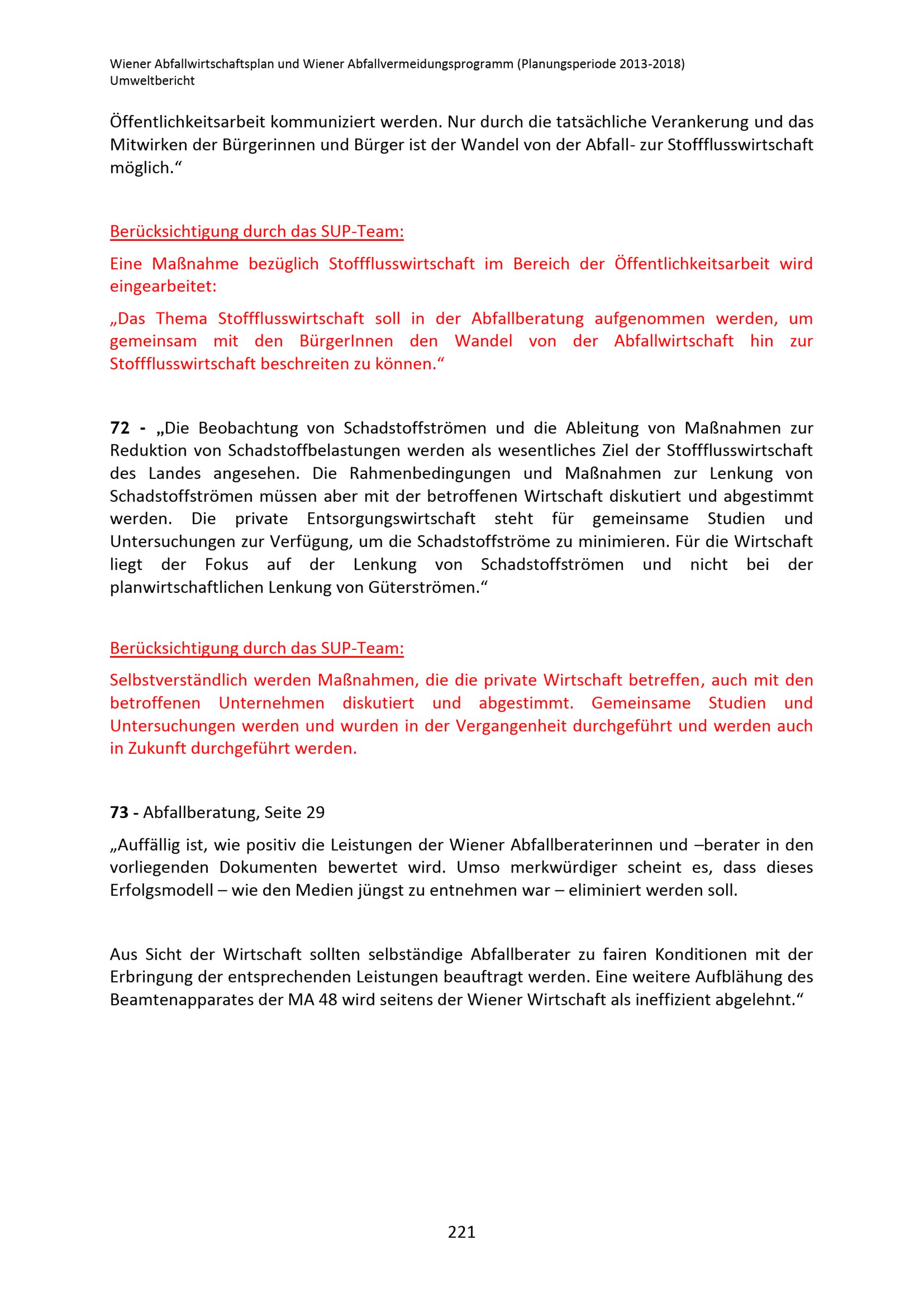 Wiener Abfallwirtschaftsplan und Wiener Abfallvermeidungsprogramm (Planungsperiode 2013-2018)
Umweltbericht

Öffentlichkeitsarbeit kommuniziert werden. Nur durch die tatsächliche Verankerung und das Mitwirken der Bürgerinnen und Bürger ist der Wandel von der Abfall- zur Stoffflusswirtschaft möglich.“

Berücksichtigung durch das SUP-Team:

Eine Maßnahme bezüglich Stoffflusswirtschaft im Bereich der Öffentlichkeitsarbeit wird eingearbeitet:

„Das Thema Stoffflusswirtschaft soll in der Abfallberatung aufgenommen werden, um gemeinsam mit den BürgerInnen den Wandel von der Abfallwirtschaft hin zur Stoffflusswirtschaft beschreiten zu können.“

72 - „Die Beobachtung von Schadstoffströmen und die Ableitung von Maßnahmen zur Reduktion von Schadstoffbelastungen werden als wesentliches Ziel der Stoffflusswirtschaft des Landes angesehen. Die Rahmenbedingungen und Maßnahmen zur Lenkung von Schadstoffströmen müssen aber mit der betroffenen Wirtschaft diskutiert und abgestimmt werden. Die private Entsorgungswirtschaft steht für gemeinsame Studien und Untersuchungen zur Verfügung, um die Schadstoffströme zu minimieren. Für die Wirtschaft liegt der Fokus auf der Lenkung von Schadstoffströmen und nicht bei der planwirtschaftlichen Lenkung von Güterströmen.“

Berücksichtigung durch das SUP-Team:

Selbstverständlich werden Maßnahmen, die die private Wirtschaft betreffen, auch mit den betroffenen Unternehmen diskutiert und abgestimmt. Gemeinsame Studien und Untersuchungen werden und wurden in der Vergangenheit durchgeführt und werden auch in Zukunft durchgeführt werden.

73 - Abfallberatung, Seite 29

„Auffällig ist, wie positiv die Leistungen der Wiener Abfallberaterinnen und –berater in den vorliegenden Dokumenten bewertet wird. Umso merkwürdiger scheint es, dass dieses Erfolgsmodell – wie den Medien jüngst zu entnehmen war – eliminiert werden soll.

Aus Sicht der Wirtschaft sollten selbständige Abfallberater zu fairen Konditionen mit der Erbringung der entsprechenden Leistungen beauftragt werden. Eine weitere Aufblähung des Beamtenapparates der MA 48 wird seitens der Wiener Wirtschaft als ineffizient abgelehnt.“

221